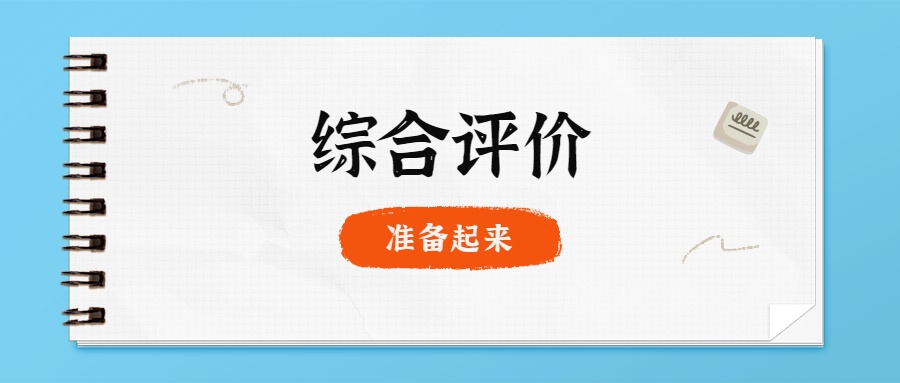 综合评价

准备起来